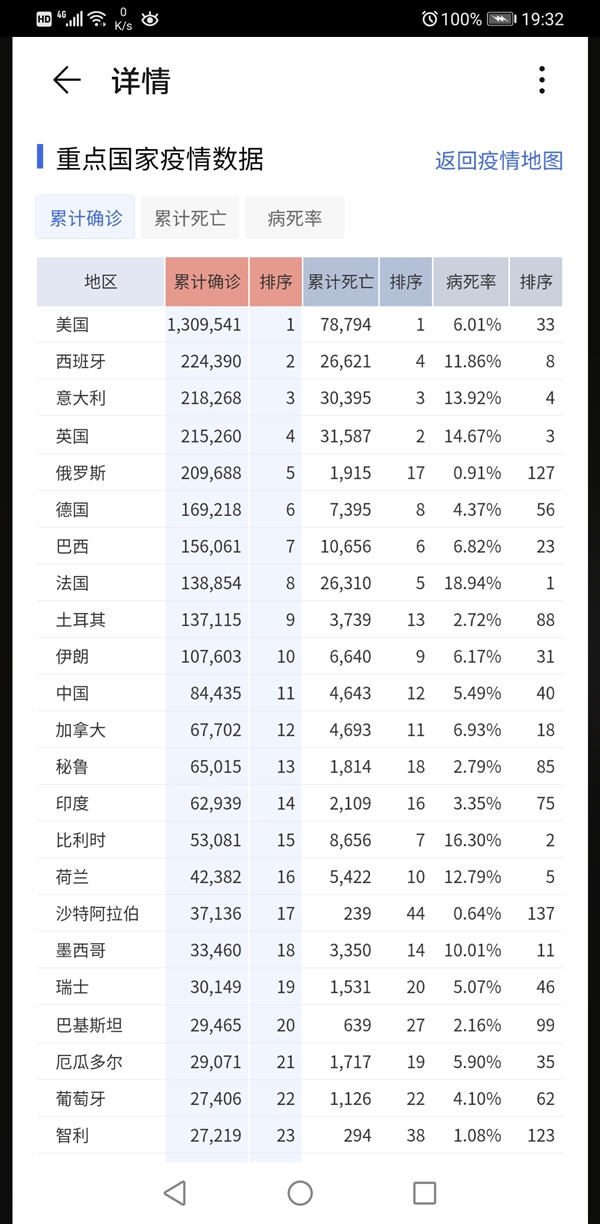 HD 4G 0 K/s 100% 19:32

详情

重点国家疫情数据
返回疫情地图

累计确诊 累计死亡 病死率

| 地区 | 累计确诊 | 排序 | 累计死亡 | 排序 | 病死率 | 排序 |
|---|---|---|---|---|---|---|
| 美国 | 1,309,541 | 1 | 78,794 | 1 | 6.01% | 33 |
| 西班牙 | 224,390 | 2 | 26,621 | 4 | 11.86% | 8 |
| 意大利 | 218,268 | 3 | 30,395 | 3 | 13.92% | 4 |
| 英国 | 215,260 | 4 | 31,587 | 2 | 14.67% | 3 |
| 俄罗斯 | 209,688 | 5 | 1,915 | 17 | 0.91% | 127 |
| 德国 | 169,218 | 6 | 7,395 | 8 | 4.37% | 56 |
| 巴西 | 156,061 | 7 | 10,656 | 6 | 6.82% | 23 |
| 法国 | 138,854 | 8 | 26,310 | 5 | 18.94% | 1 |
| 土耳其 | 137,115 | 9 | 3,739 | 13 | 2.72% | 88 |
| 伊朗 | 107,603 | 10 | 6,640 | 9 | 6.17% | 31 |
| 中国 | 84,435 | 11 | 4,643 | 12 | 5.49% | 40 |
| 加拿大 | 67,702 | 12 | 4,693 | 11 | 6.93% | 18 |
| 秘鲁 | 65,015 | 13 | 1,814 | 18 | 2.79% | 85 |
| 印度 | 62,939 | 14 | 2,109 | 16 | 3.35% | 75 |
| 比利时 | 53,081 | 15 | 8,656 | 7 | 16.30% | 2 |
| 荷兰 | 42,382 | 16 | 5,422 | 10 | 12.79% | 5 |
| 沙特阿拉伯 | 37,136 | 17 | 239 | 44 | 0.64% | 137 |
| 墨西哥 | 33,460 | 18 | 3,350 | 14 | 10.01% | 11 |
| 瑞士 | 30,149 | 19 | 1,531 | 20 | 5.07% | 46 |
| 巴基斯坦 | 29,465 | 20 | 639 | 27 | 2.16% | 99 |
| 厄瓜多尔 | 29,071 | 21 | 1,717 | 19 | 5.90% | 35 |
| 葡萄牙 | 27,406 | 22 | 1,126 | 22 | 4.10% | 62 |
| 智利 | 27,219 | 23 | 294 | 38 | 1.08% | 123 |